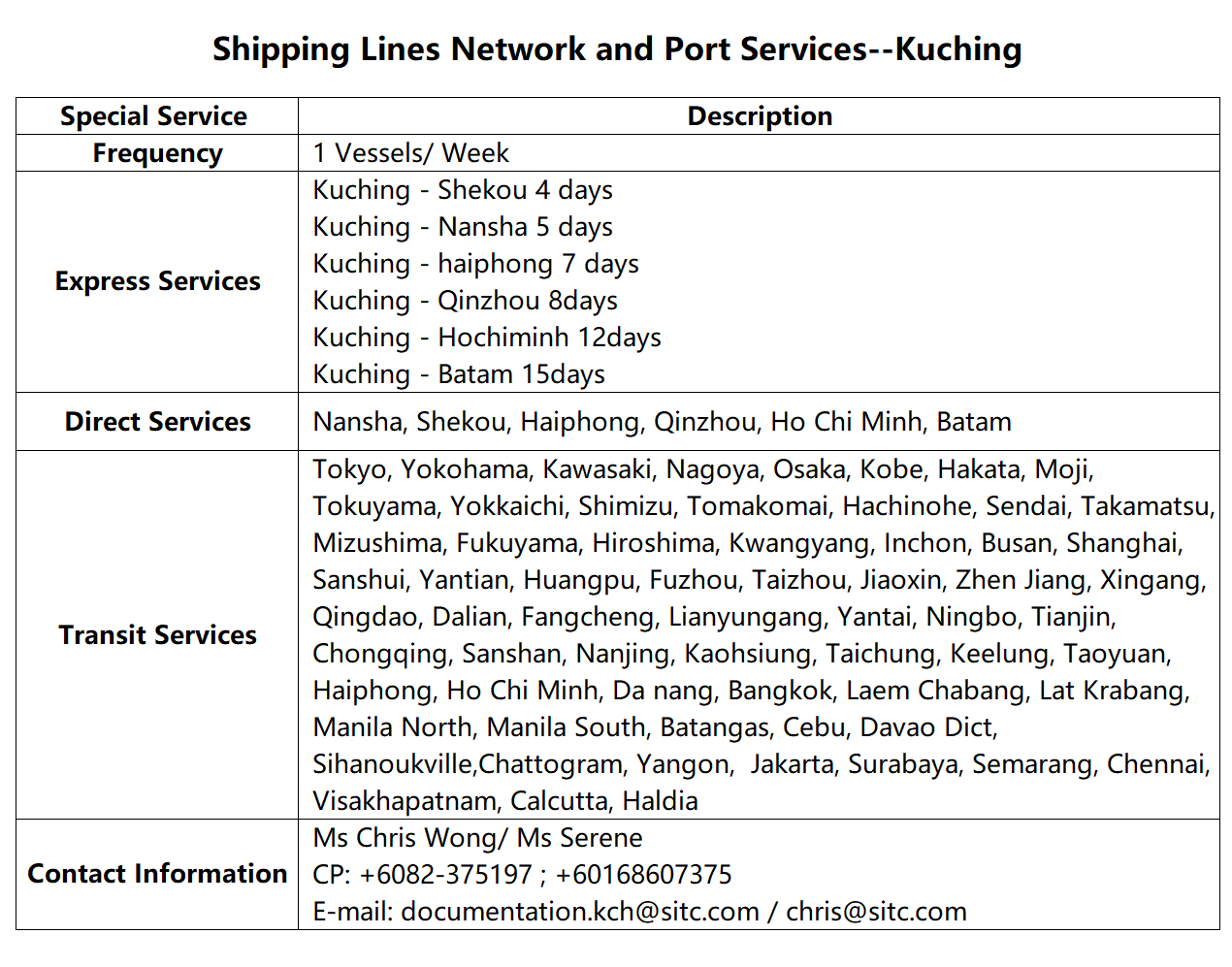 Shipping Lines Network and Port Services--Kuching

| Special Service | Description |
|---|---|
| Frequency | 1 Vessels/ Week |
| Express Services | Kuching - Shekou 4 days<br>Kuching - Nansha 5 days<br>Kuching - haiphong 7 days<br>Kuching - Qinzhou 8days<br>Kuching - Hochiminh 12days<br>Kuching - Batam 15days |
| Direct Services | Nansha, Shekou, Haiphong, Qinzhou, Ho Chi Minh, Batam |
| Transit Services | Tokyo, Yokohama, Kawasaki, Nagoya, Osaka, Kobe, Hakata, Moji, Tokuyama, Yokkaichi, Shimizu, Tomakomai, Hachinohe, Sendai, Takamatsu, Mizushima, Fukuyama, Hiroshima, Kwangyang, Inchon, Busan, Shanghai, Sanshui, Yantian, Huangpu, Fuzhou, Taizhou, Jiaoxin, Zhen Jiang, Xingang, Qingdao, Dalian, Fangcheng, Lianyungang, Yantai, Ningbo, Tianjin, Chongqing, Sanshan, Nanjing, Kaohsiung, Taichung, Keelung, Taoyuan, Haiphong, Ho Chi Minh, Da nang, Bangkok, Laem Chabang, Lat Krabang, Manila North, Manila South, Batangas, Cebu, Davao Dict, Sihanoukville,Chattogram, Yangon, Jakarta, Surabaya, Semarang, Chennai, Visakhapatnam, Calcutta, Haldia |
| Contact Information | Ms Chris Wong/ Ms Serene<br>CP: +6082-375197 ; +60168607375<br>E-mail: documentation.kch@sitc.com / chris@sitc.com |